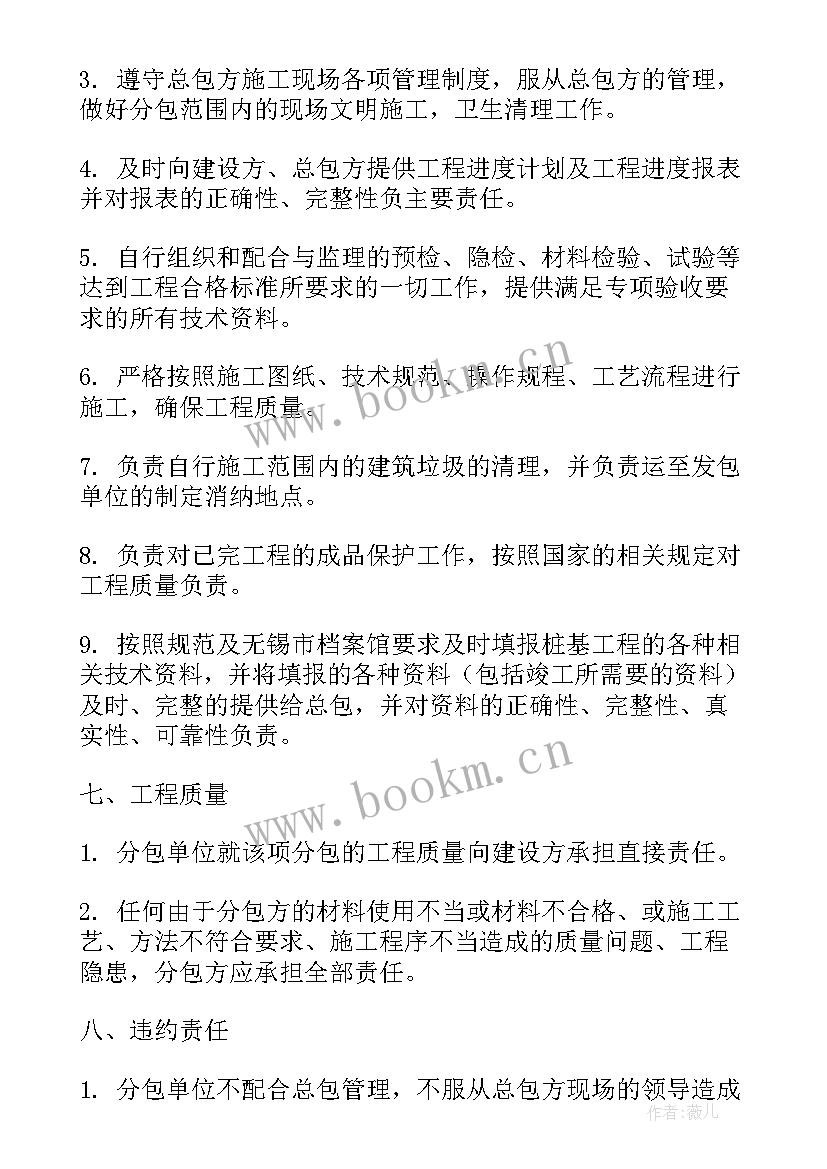 3. 遵守总包方施工现场各项管理制度，服从总包方的管理，做好分包范围内的现场文明施工，卫生清理工作。

4. 及时向建设方、总包方提供工程进度计划及工程进度报表并对报表的正确性、完整性负主要责任。

5. 自行组织和配合与监理的预检、隐检、材料检验、试验等达到工程合格标准所要求的一切工作，提供满足专项验收要求的所有技术资料。

6. 严格按照施工图纸、技术规范、操作规程、工艺流程进行施工，确保工程质量。

7. 负责自行施工范围内的建筑垃圾的清理，并负责运至发包单位的制定消纳地点。

8. 负责对已完工程的成品保护工作，按照国家的相关规定对工程质量负责。

9. 按照规范及无锡市档案馆要求及时填报桩基工程的各种相关技术资料，并将填报的各种资料（包括竣工所需要的资料）及时、完整的提供给总包，并对资料的正确性、完整性、真实性、可靠性负责。

七、工程质量

1. 分包单位就该项分包的工程质量向建设方承担直接责任。

2. 任何由于分包方的材料使用不当或材料不合格、或施工工艺、方法不符合要求、施工程序不当造成的质量问题、工程隐患，分包方应承担全部责任。

八、违约责任

1. 分包单位不配合总包管理，不服从总包方现场的领导造成

www.bookm.cn
www.bookm.cn
作者：薇儿